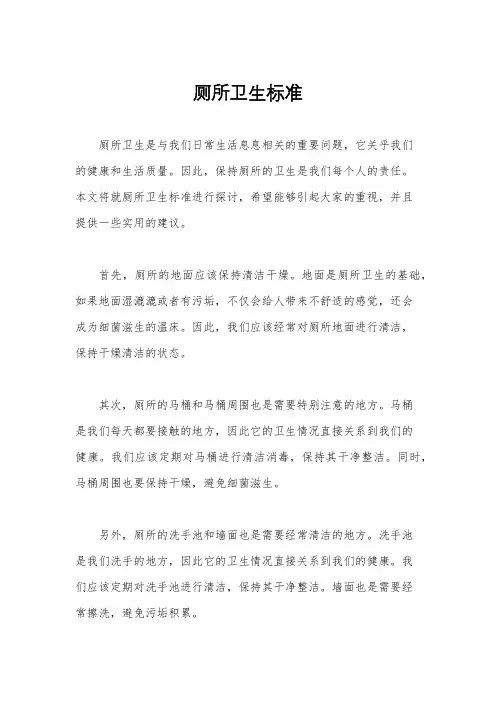 厕所卫生标准

厕所卫生是与我们日常生活息息相关的重要问题，它关乎我们的健康和生活质量。因此，保持厕所的卫生是我们每个人的责任。本文将就厕所卫生标准进行探讨，希望能够引起大家的重视，并且提供一些实用的建议。

首先，厕所的地面应该保持清洁干燥。地面是厕所卫生的基础，如果地面湿漉漉或者有污垢，不仅会给人带来不舒适的感觉，还会成为细菌滋生的温床。因此，我们应该经常对厕所地面进行清洁，保持干燥清洁的状态。

其次，厕所的马桶和马桶周围也是需要特别注意的地方。马桶是我们每天都要接触的地方，因此它的卫生情况直接关系到我们的健康。我们应该定期对马桶进行清洁消毒，保持其干净整洁。同时，马桶周围也要保持干燥，避免细菌滋生。

另外，厕所的洗手池和墙面也是需要经常清洁的地方。洗手池是我们洗手的地方，因此它的卫生情况直接关系到我们的健康。我们应该定期对洗手池进行清洁，保持其干净整洁。墙面也是需要经常擦洗，避免污垢积累。